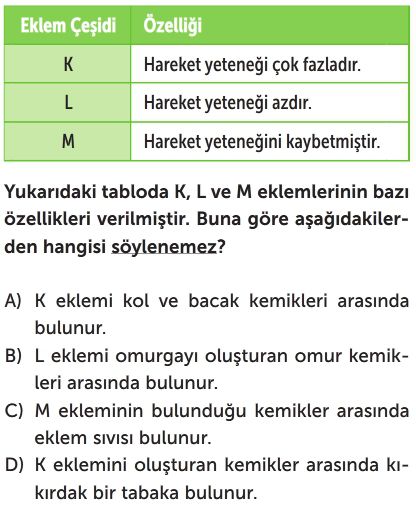 | Eklem Çeşidi | Özelliği |
|---|---|
| K | Hareket yeteneği çok fazladır. |
| L | Hareket yeteneği azdır. |
| M | Hareket yeteneğini kaybetmiştir. |

Yukarıdaki tabloda K, L ve M eklemlerinin bazı özellikleri verilmiştir. Buna göre aşağıdakilerden hangisi söylenemez?

A) K eklemi kol ve bacak kemikleri arasında bulunur.
B) L eklemi omurgayı oluşturan omur kemikleri arasında bulunur.
C) M ekleminin bulunduğu kemikler arasında eklem sıvısı bulunur.
D) K eklemini oluşturan kemikler arasında kıkırdak bir tabaka bulunur.